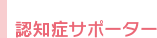 認知症サポーター